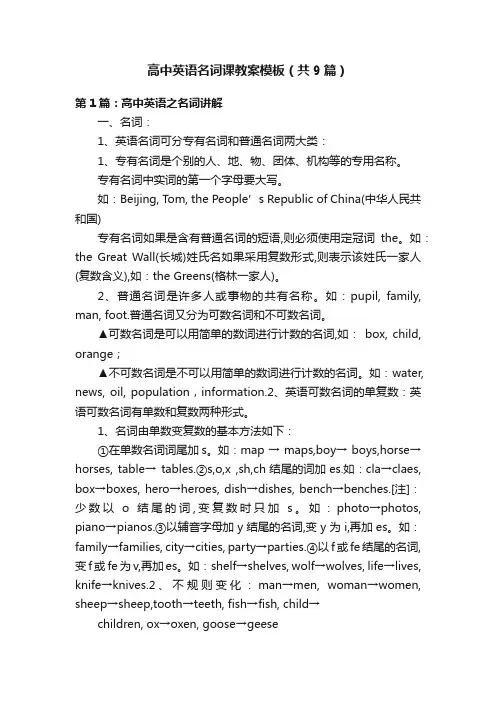 高中英语名词课教案模板（共9篇）

第1篇：高中英语之名词讲解

一、名词：

1、英语名词可分专有名词和普通名词两大类：

1、专有名词是个别的人、地、物、团体、机构等的专用名称。

专有名词中实词的第一个字母要大写。

如：Beijing, Tom, the People’s Republic of China(中华人民共和国)

专有名词如果是含有普通名词的短语,则必须使用定冠词 the。如：the Great Wall(长城)姓氏名如果采用复数形式,则表示该姓氏一家人(复数含义),如：the Greens(格林一家人)。

2、普通名词是许多人或事物的共有名称。如：pupil, family, man, foot.普通名词又分为可数名词和不可数名词。

▲可数名词是可以用简单的数词进行计数的名词,如： box, child, orange；

▲不可数名词是不可以用简单的数词进行计数的名词。如：water, news, oil, population，information.2、英语可数名词的单复数：英语可数名词有单数和复数两种形式。

1、名词由单数变复数的基本方法如下：

①在单数名词词尾加 s。如：map → maps,boy→ boys,horse→ horses, table→ tables.②s,o,x ,sh,ch 结尾的词加 es.如：cla→claes, box→boxes, hero→heroes, dish→dishes, bench→benches.[注]：少数以 o 结尾的词，变复数时只加 s。如：photo→photos, piano→pianos.③以辅音字母加 y 结尾的名词,变 y 为 i,再加 es。如：family→families, city→cities, party→parties.④以 f 或 fe 结尾的名词,变 f 或 fe 为 v,再加 es。如：shelf→shelves, wolf→wolves, life→lives, knife→knives.2、不规则变化：man→men, woman→women, sheep→sheep,tooth→teeth, fish→fish, child→

children, ox→oxen, goose→geese